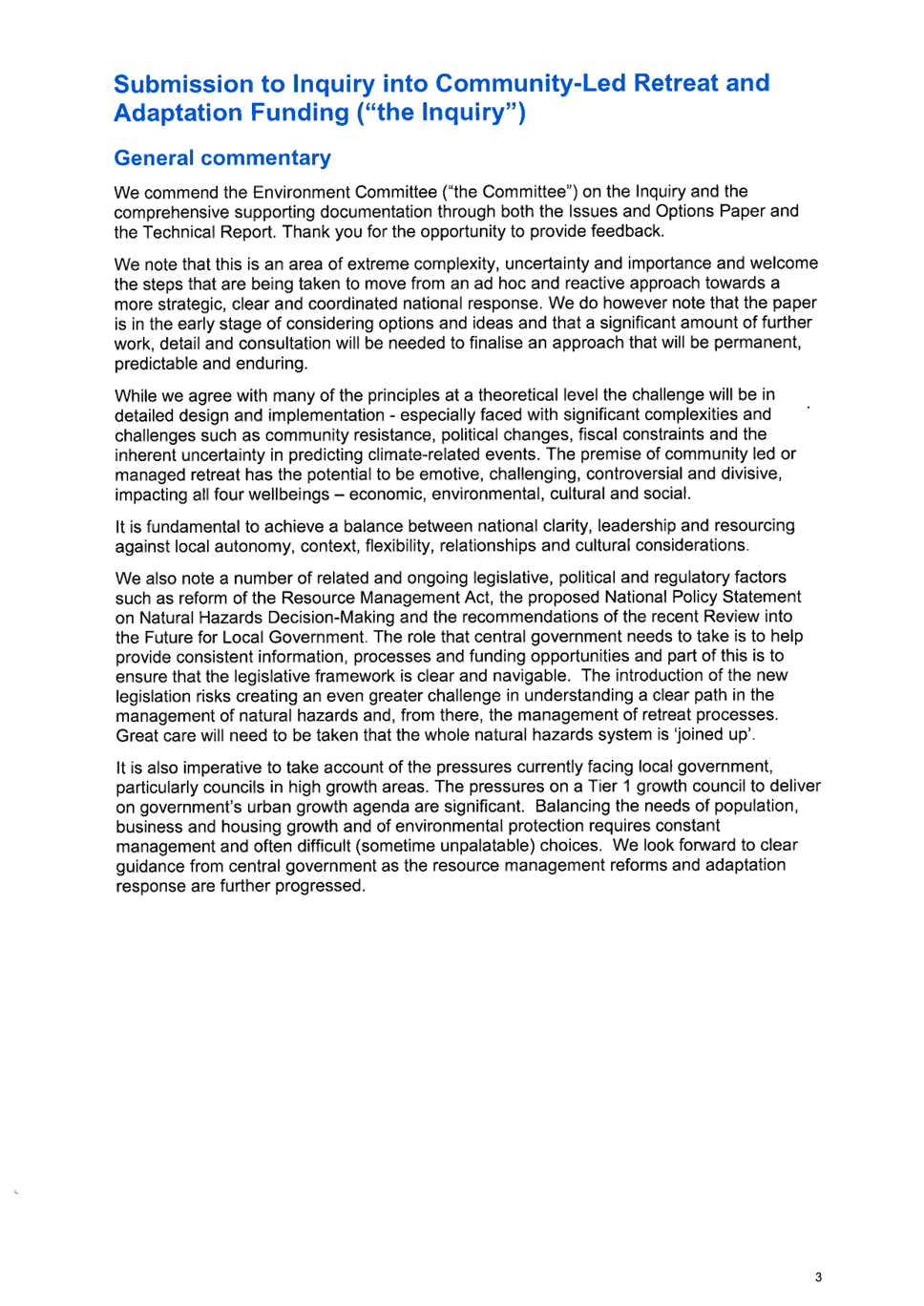 Submission to Inquiry into Community-Led Retreat and Adaptation Funding ("the Inquiry")

General commentary

We commend the Environment Committee ("the Committee") on the Inquiry and the comprehensive supporting documentation through both the Issues and Options Paper and the Technical Report. Thank you for the opportunity to provide feedback.

We note that this is an area of extreme complexity, uncertainty and importance and welcome the steps that are being taken to move from an ad hoc and reactive approach towards a more strategic, clear and coordinated national response. We do however note that the paper is in the early stage of considering options and ideas and that a significant amount of further work, detail and consultation will be needed to finalise an approach that will be permanent, predictable and enduring.

While we agree with many of the principles at a theoretical level the challenge will be in detailed design and implementation - especially faced with significant complexities and challenges such as community resistance, political changes, fiscal constraints and the inherent uncertainty in predicting climate-related events. The premise of community led or managed retreat has the potential to be emotive, challenging, controversial and divisive, impacting all four wellbeings – economic, environmental, cultural and social.

It is fundamental to achieve a balance between national clarity, leadership and resourcing against local autonomy, context, flexibility, relationships and cultural considerations.

We also note a number of related and ongoing legislative, political and regulatory factors such as reform of the Resource Management Act, the proposed National Policy Statement on Natural Hazards Decision-Making and the recommendations of the recent Review into the Future for Local Government. The role that central government needs to take is to help provide consistent information, processes and funding opportunities and part of this is to ensure that the legislative framework is clear and navigable. The introduction of the new legislation risks creating an even greater challenge in understanding a clear path in the management of natural hazards and, from there, the management of retreat processes. Great care will need to be taken that the whole natural hazards system is 'joined up'.

It is also imperative to take account of the pressures currently facing local government, particularly councils in high growth areas. The pressures on a Tier 1 growth council to deliver on government's urban growth agenda are significant. Balancing the needs of population, business and housing growth and of environmental protection requires constant management and often difficult (sometime unpalatable) choices. We look forward to clear guidance from central government as the resource management reforms and adaptation response are further progressed.

3